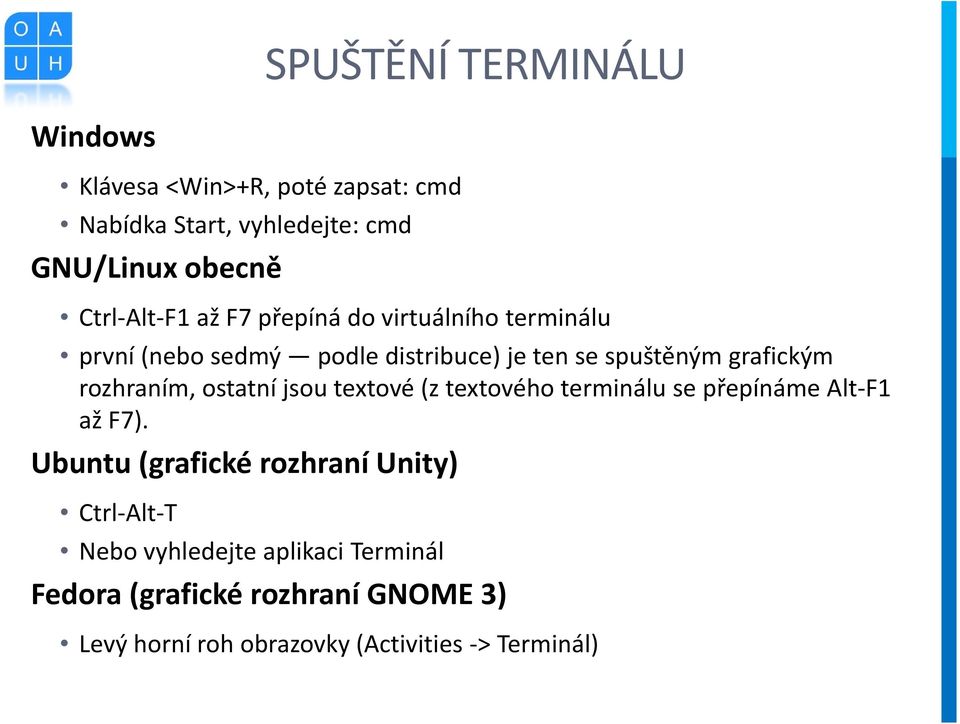 O A
U H

SPUŠTĚNÍ TERMINÁLU

Windows

• Klávesa <Win>+R, poté zapsat: cmd
• Nabídka Start, vyhledejte: cmd

GNU/Linux obecně

• Ctrl-Alt-F1 až F7 přepíná do virtuálního terminálu
• první (nebo sedmý — podle distribuce) je ten se spuštěným grafickým rozhraním, ostatní jsou textové (z textového terminálu se přepínáme Alt-F1 až F7).

Ubuntu (grafické rozhraní Unity)

• Ctrl-Alt-T
• Nebo vyhledejte aplikaci Terminál

Fedora (grafické rozhraní GNOME 3)

• Levý horní roh obrazovky (Activities -> Terminál)